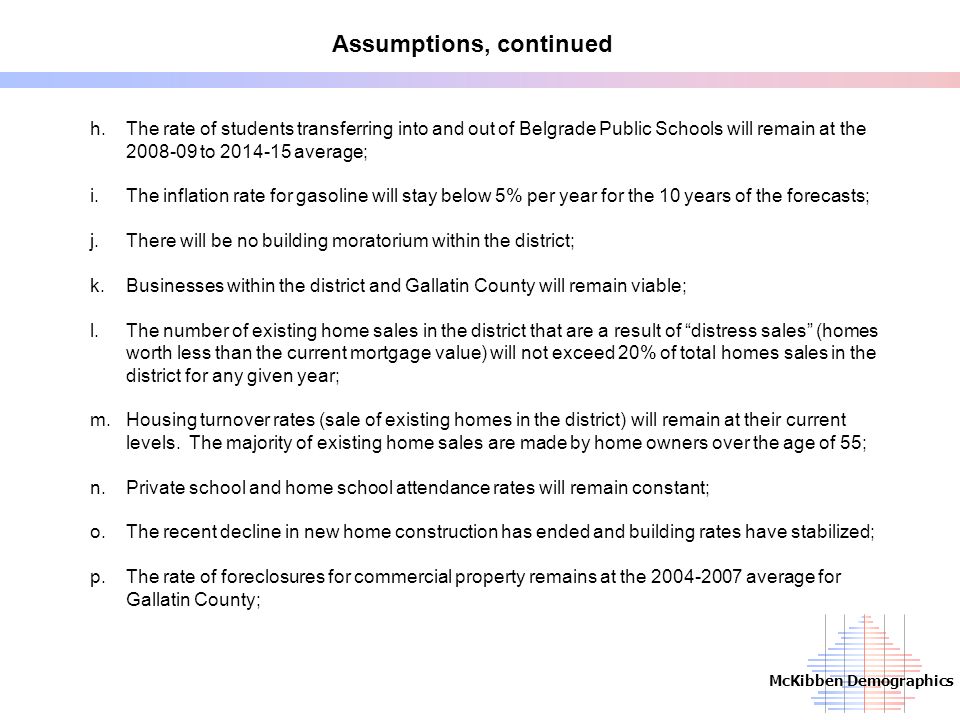 Assumptions, continued

h. The rate of students transferring into and out of Belgrade Public Schools will remain at the 2008-09 to 2014-15 average;

i. The inflation rate for gasoline will stay below 5% per year for the 10 years of the forecasts;

j. There will be no building moratorium within the district;

k. Businesses within the district and Gallatin County will remain viable;

l. The number of existing home sales in the district that are a result of “distress sales” (homes worth less than the current mortgage value) will not exceed 20% of total homes sales in the district for any given year;

m. Housing turnover rates (sale of existing homes in the district) will remain at their current levels. The majority of existing home sales are made by home owners over the age of 55;

n. Private school and home school attendance rates will remain constant;

o. The recent decline in new home construction has ended and building rates have stabilized;

p. The rate of foreclosures for commercial property remains at the 2004-2007 average for Gallatin County;

McKibben Demographics